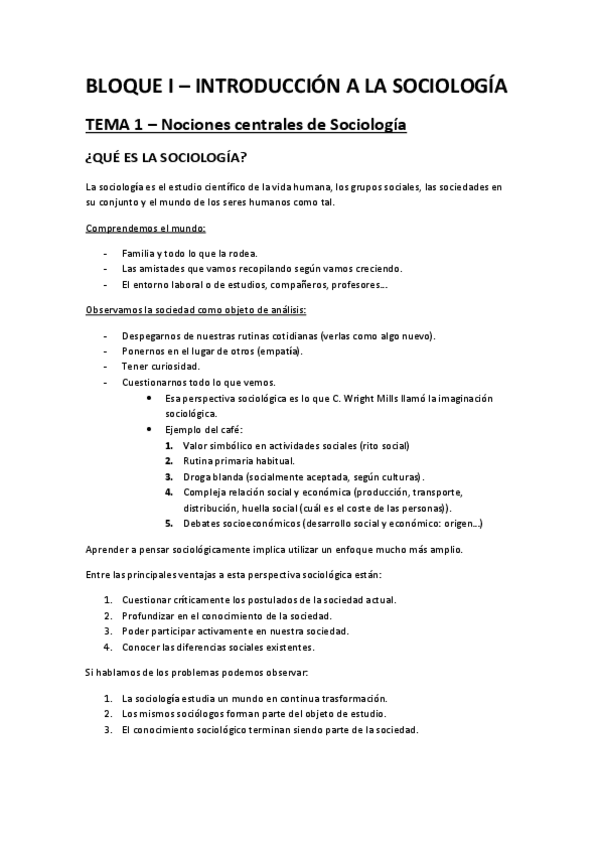 BLOQUE I – INTRODUCCIÓN A LA SOCIOLOGÍA

TEMA 1 – Nociones centrales de Sociología

¿QUÉ ES LA SOCIOLOGÍA?

La sociología es el estudio científico de la vida humana, los grupos sociales, las sociedades en su conjunto y el mundo de los seres humanos como tal.

Comprendemos el mundo:

- Familia y todo lo que la rodea.
- Las amistades que vamos recopilando según vamos creciendo.
- El entorno laboral o de estudios, compañeros, profesores…

Observamos la sociedad como objeto de análisis:

- Despegarnos de nuestras rutinas cotidianas (verlas como algo nuevo).
- Ponernos en el lugar de otros (empatía).
- Tener curiosidad.
- Cuestionarnos todo lo que vemos.
  • Esa perspectiva sociológica es lo que C. Wright Mills llamó la imaginación sociológica.
  • Ejemplo del café:
    1. Valor simbólico en actividades sociales (rito social)
    2. Rutina primaria habitual.
    3. Droga blanda (socialmente aceptada, según culturas).
    4. Compleja relación social y económica (producción, transporte, distribución, huella social (cuál es el coste de las personas)).
    5. Debates socioeconómicos (desarrollo social y económico: origen…)

Aprender a pensar sociológicamente implica utilizar un enfoque mucho más amplio.

Entre las principales ventajas a esta perspectiva sociológica están:

1. Cuestionar críticamente los postulados de la sociedad actual.
2. Profundizar en el conocimiento de la sociedad.
3. Poder participar activamente en nuestra sociedad.
4. Conocer las diferencias sociales existentes.

Si hablamos de los problemas podemos observar:

1. La sociología estudia un mundo en continua trasformación.
2. Los mismos sociólogos forman parte del objeto de estudio.
3. El conocimiento sociológico terminan siendo parte de la sociedad.